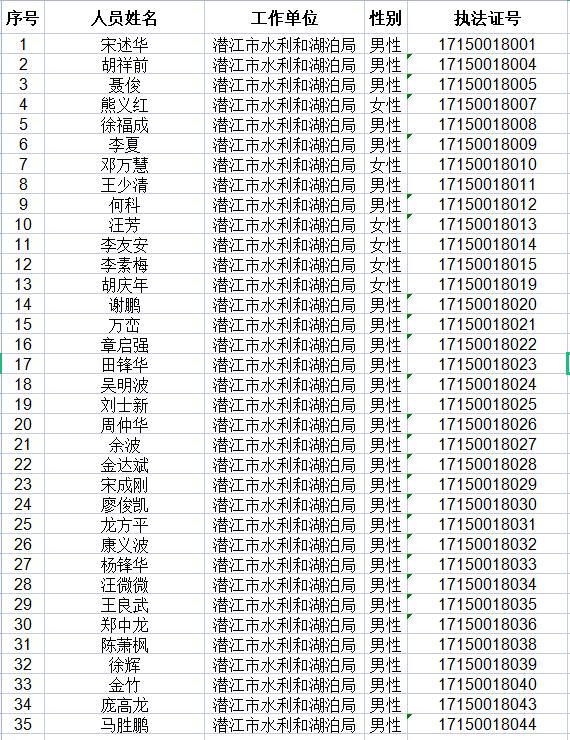 | 序号 | 人员姓名 | 工作单位 | 性别 | 执法证号 |
|---|---|---|---|---|
| 1 | 宋述华 | 潜江市水利和湖泊局 | 男性 | 17150018001 |
| 2 | 胡祥前 | 潜江市水利和湖泊局 | 男性 | 17150018004 |
| 3 | 聂俊 | 潜江市水利和湖泊局 | 男性 | 17150018005 |
| 4 | 熊义红 | 潜江市水利和湖泊局 | 女性 | 17150018007 |
| 5 | 徐福成 | 潜江市水利和湖泊局 | 男性 | 17150018008 |
| 6 | 李夏 | 潜江市水利和湖泊局 | 男性 | 17150018009 |
| 7 | 邓万慧 | 潜江市水利和湖泊局 | 女性 | 17150018010 |
| 8 | 王少清 | 潜江市水利和湖泊局 | 男性 | 17150018011 |
| 9 | 何科 | 潜江市水利和湖泊局 | 男性 | 17150018012 |
| 10 | 汪芳 | 潜江市水利和湖泊局 | 女性 | 17150018013 |
| 11 | 李友安 | 潜江市水利和湖泊局 | 女性 | 17150018014 |
| 12 | 李素梅 | 潜江市水利和湖泊局 | 女性 | 17150018015 |
| 13 | 胡庆年 | 潜江市水利和湖泊局 | 女性 | 17150018019 |
| 14 | 谢鹏 | 潜江市水利和湖泊局 | 男性 | 17150018020 |
| 15 | 万峦 | 潜江市水利和湖泊局 | 男性 | 17150018021 |
| 16 | 章启强 | 潜江市水利和湖泊局 | 男性 | 17150018022 |
| 17 | 田锋华 | 潜江市水利和湖泊局 | 男性 | 17150018023 |
| 18 | 吴明波 | 潜江市水利和湖泊局 | 男性 | 17150018024 |
| 19 | 刘士新 | 潜江市水利和湖泊局 | 男性 | 17150018025 |
| 20 | 周仲华 | 潜江市水利和湖泊局 | 男性 | 17150018026 |
| 21 | 余波 | 潜江市水利和湖泊局 | 男性 | 17150018027 |
| 22 | 金达斌 | 潜江市水利和湖泊局 | 男性 | 17150018028 |
| 23 | 宋成刚 | 潜江市水利和湖泊局 | 男性 | 17150018029 |
| 24 | 廖俊凯 | 潜江市水利和湖泊局 | 男性 | 17150018030 |
| 25 | 龙方平 | 潜江市水利和湖泊局 | 男性 | 17150018031 |
| 26 | 康义波 | 潜江市水利和湖泊局 | 男性 | 17150018032 |
| 27 | 杨锋华 | 潜江市水利和湖泊局 | 男性 | 17150018033 |
| 28 | 汪微微 | 潜江市水利和湖泊局 | 男性 | 17150018034 |
| 29 | 王良武 | 潜江市水利和湖泊局 | 男性 | 17150018035 |
| 30 | 郑中龙 | 潜江市水利和湖泊局 | 男性 | 17150018036 |
| 31 | 陈萧枫 | 潜江市水利和湖泊局 | 男性 | 17150018038 |
| 32 | 徐辉 | 潜江市水利和湖泊局 | 男性 | 17150018039 |
| 33 | 金竹 | 潜江市水利和湖泊局 | 男性 | 17150018040 |
| 34 | 庞高龙 | 潜江市水利和湖泊局 | 男性 | 17150018043 |
| 35 | 马胜鹏 | 潜江市水利和湖泊局 | 男性 | 17150018044 |